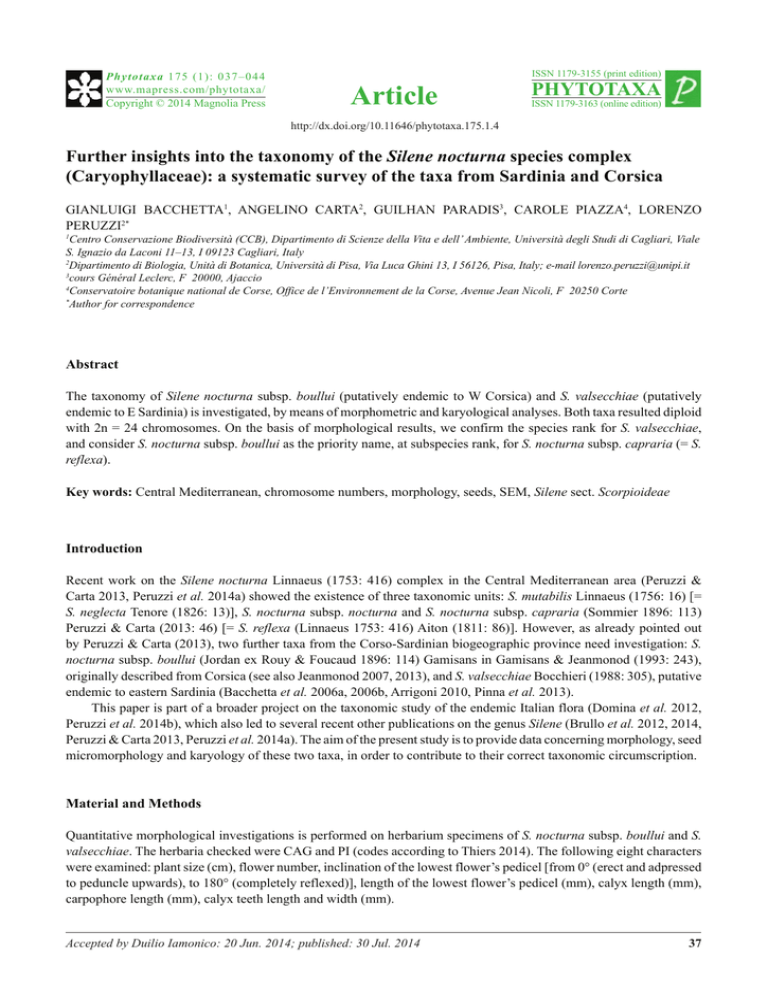 Phytotaxa 175 (1): 037–044
www.mapress.com/phytotaxa/
Copyright © 2014 Magnolia Press

Article

ISSN 1179-3155 (print edition)
PHYTOTAXA
ISSN 1179-3163 (online edition)

http://dx.doi.org/10.11646/phytotaxa.175.1.4

Further insights into the taxonomy of the Silene nocturna species complex (Caryophyllaceae): a systematic survey of the taxa from Sardinia and Corsica

GIANLUIGI BACCHETTA$^1$, ANGELINO CARTA$^2$, GUILHAN PARADIS$^3$, CAROLE PIAZZA$^4$, LORENZO PERUZZI$^{2*}$

$^1$Centro Conservazione Biodiversità (CCB), Dipartimento di Scienze della Vita e dell'Ambiente, Università degli Studi di Cagliari, Viale S. Ignazio da Laconi 11–13, I 09123 Cagliari, Italy
$^2$Dipartimento di Biologia, Unità di Botanica, Università di Pisa, Via Luca Ghini 13, I 56126, Pisa, Italy; e-mail lorenzo.peruzzi@unipi.it
$^3$cours Général Leclerc, F 20000, Ajaccio
$^4$Conservatoire botanique national de Corse, Office de l'Environnement de la Corse, Avenue Jean Nicoli, F 20250 Corte
$^*$Author for correspondence

Abstract

The taxonomy of Silene nocturna subsp. boullui (putatively endemic to W Corsica) and S. valsecchiae (putatively endemic to E Sardinia) is investigated, by means of morphometric and karyological analyses. Both taxa resulted diploid with 2n = 24 chromosomes. On the basis of morphological results, we confirm the species rank for S. valsecchiae, and consider S. nocturna subsp. boullui as the priority name, at subspecies rank, for S. nocturna subsp. capraria (= S. reflexa).

Key words: Central Mediterranean, chromosome numbers, morphology, seeds, SEM, Silene sect. Scorpioideae

Introduction

Recent work on the Silene nocturna Linnaeus (1753: 416) complex in the Central Mediterranean area (Peruzzi & Carta 2013, Peruzzi et al. 2014a) showed the existence of three taxonomic units: S. mutabilis Linnaeus (1756: 16) [= S. neglecta Tenore (1826: 13)], S. nocturna subsp. nocturna and S. nocturna subsp. capraria (Sommier 1896: 113) Peruzzi & Carta (2013: 46) [= S. reflexa (Linnaeus 1753: 416) Aiton (1811: 86)]. However, as already pointed out by Peruzzi & Carta (2013), two further taxa from the Corso-Sardinian biogeographic province need investigation: S. nocturna subsp. boullui (Jordan ex Rouy & Foucaud 1896: 114) Gamisans in Gamisans & Jeanmonod (1993: 243), originally described from Corsica (see also Jeanmonod 2007, 2013), and S. valsecchiae Bocchieri (1988: 305), putative endemic to eastern Sardinia (Bacchetta et al. 2006a, 2006b, Arrigoni 2010, Pinna et al. 2013).

This paper is part of a broader project on the taxonomic study of the endemic Italian flora (Domina et al. 2012, Peruzzi et al. 2014b), which also led to several recent other publications on the genus Silene (Brullo et al. 2012, 2014, Peruzzi & Carta 2013, Peruzzi et al. 2014a). The aim of the present study is to provide data concerning morphology, seed micromorphology and karyology of these two taxa, in order to contribute to their correct taxonomic circumscription.

Material and Methods

Quantitative morphological investigations is performed on herbarium specimens of S. nocturna subsp. boullui and S. valsecchiae. The herbaria checked were CAG and PI (codes according to Thiers 2014). The following eight characters were examined: plant size (cm), flower number, inclination of the lowest flower's pedicel [from 0° (erect and adpressed to peduncle upwards), to 180° (completely reflexed)], length of the lowest flower's pedicel (mm), calyx length (mm), carpophore length (mm), calyx teeth length and width (mm).

Accepted by Duilio Iamonico: 20 Jun. 2014; published: 30 Jul. 2014

37